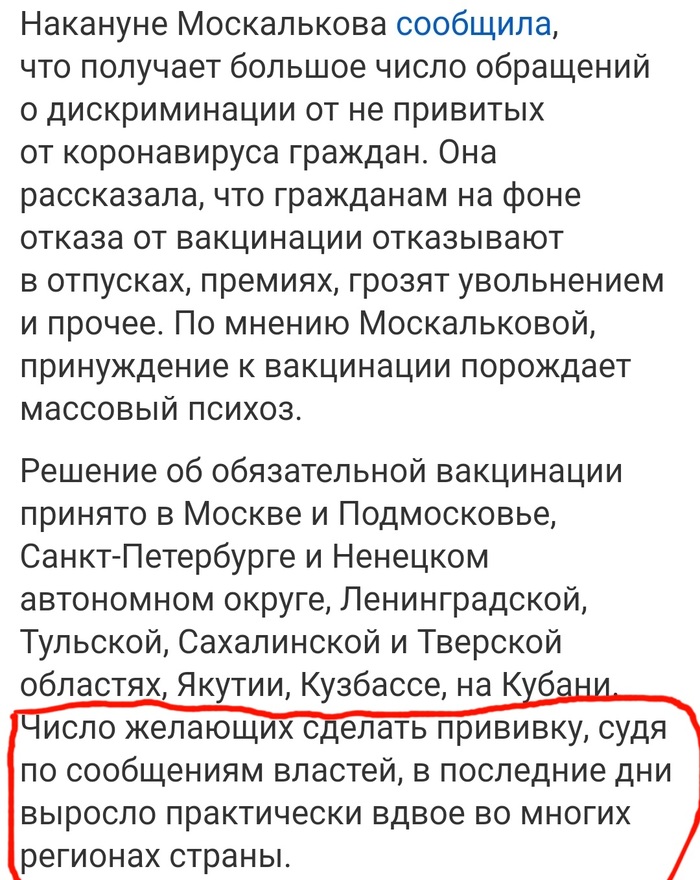 Накануне Москалькова сообщила, что получает большое число обращений о дискриминации от не привитых от коронавируса граждан. Она рассказала, что гражданам на фоне отказа от вакцинации отказывают в отпусках, премиях, грозят увольнением и прочее. По мнению Москальковой, принуждение к вакцинации порождает массовый психоз.

Решение об обязательной вакцинации принято в Москве и Подмосковье, Санкт-Петербурге и Ненецком автономном округе, Ленинградской, Тульской, Сахалинской и Тверской областях, Якутии, Кузбассе, на Кубани. Число желающих сделать прививку, судя по сообщениям властей, в последние дни выросло практически вдвое во многих регионах страны.